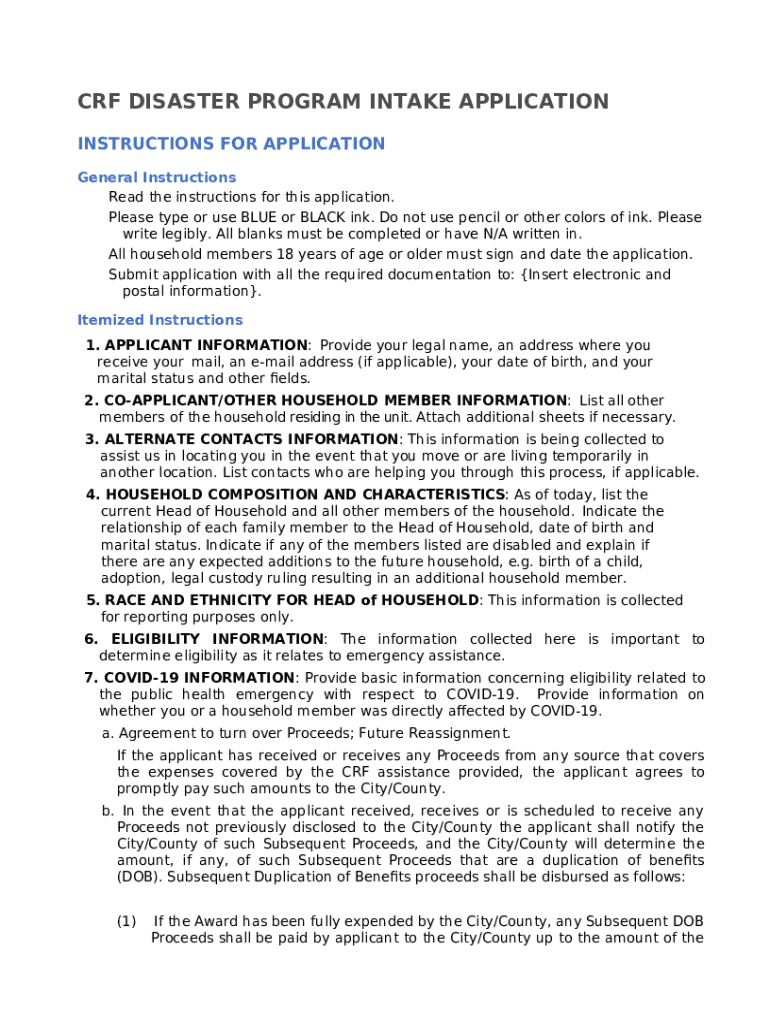 CRF DISASTER PROGRAM INTAKE APPLICATION

INSTRUCTIONS FOR APPLICATION

General Instructions

Read the instructions for this application.

Please type or use BLUE or BLACK ink. Do not use pencil or other colors of ink. Please write legibly. All blanks must be completed or have N/A written in.

All household members 18 years of age or older must sign and date the application.

Submit application with all the required documentation to: {Insert electronic and postal information}.

Itemized Instructions

1. APPLICANT INFORMATION: Provide your legal name, an address where you receive your mail, an e-mail address (if applicable), your date of birth, and your marital status and other fields.

2. CO-APPLICANT/OTHER HOUSEHOLD MEMBER INFORMATION: List all other members of the household residing in the unit. Attach additional sheets if necessary.

3. ALTERNATE CONTACTS INFORMATION: This information is being collected to assist us in locating you in the event that you move or are living temporarily in another location. List contacts who are helping you through this process, if applicable.

4. HOUSEHOLD COMPOSITION AND CHARACTERISTICS: As of today, list the current Head of Household and all other members of the household. Indicate the relationship of each family member to the Head of Household, date of birth and marital status. Indicate if any of the members listed are disabled and explain if there are any expected additions to the future household, e.g. birth of a child, adoption, legal custody ruling resulting in an additional household member.

5. RACE AND ETHNICITY FOR HEAD of HOUSEHOLD: This information is collected for reporting purposes only.

6. ELIGIBILITY INFORMATION: The information collected here is important to determine eligibility as it relates to emergency assistance.

7. COVID-19 INFORMATION: Provide basic information concerning eligibility related to the public health emergency with respect to COVID-19. Provide information on whether you or a household member was directly affected by COVID-19.

a. Agreement to turn over Proceeds; Future Reassignment.

If the applicant has received or receives any Proceeds from any source that covers the expenses covered by the CRF assistance provided, the applicant agrees to promptly pay such amounts to the City/County.

b. In the event that the applicant received, receives or is scheduled to receive any Proceeds not previously disclosed to the City/County the applicant shall notify the City/County of such Subsequent Proceeds, and the City/County will determine the amount, if any, of such Subsequent Proceeds that are a duplication of benefits (DOB). Subsequent Duplication of Benefits proceeds shall be disbursed as follows:

(1) If the Award has been fully expended by the City/County, any Subsequent DOB Proceeds shall be paid by applicant to the City/County up to the amount of the